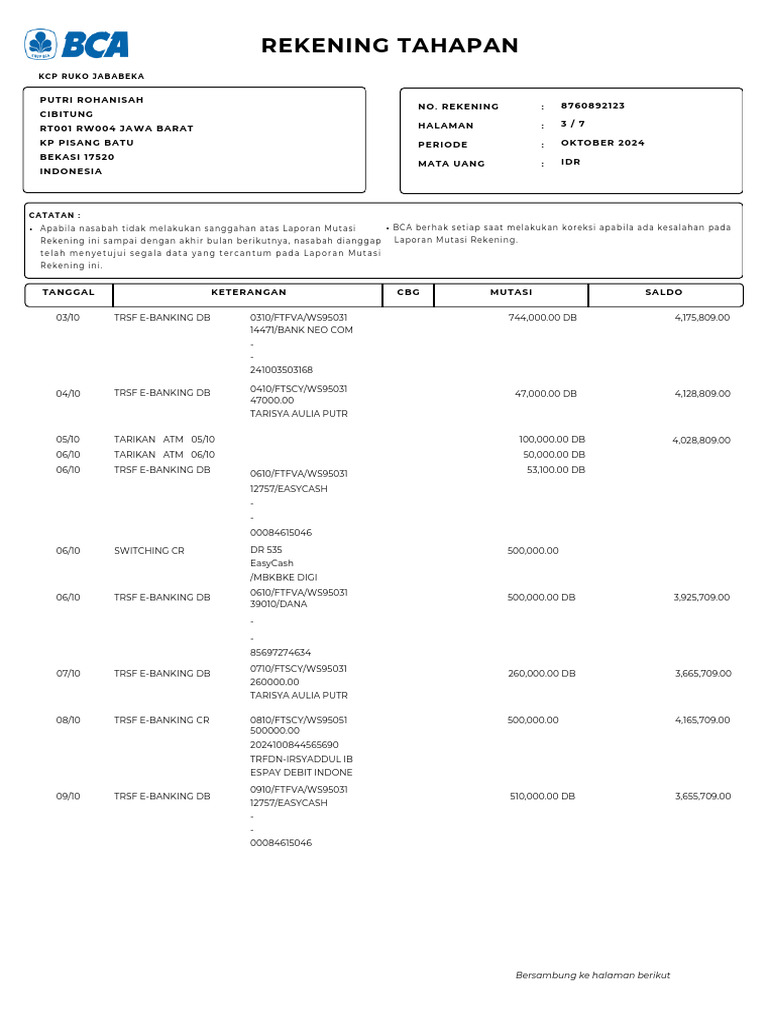 BCA

REKENING TAHAPAN

KCP RUKO JABABEKA

PUTRI ROHANISAH
CIBITUNG
RT001 RW004 JAWA BARAT
KP PISANG BATU
BEKASI 17520
INDONESIA

NO. REKENING : 8760892123
HALAMAN : 3 / 7
PERIODE : OKTOBER 2024
MATA UANG : IDR

CATATAN :
• Apabila nasabah tidak melakukan sanggahan atas Laporan Mutasi Rekening ini sampai dengan akhir bulan berikutnya, nasabah dianggap telah menyetujui segala data yang tercantum pada Laporan Mutasi Rekening ini.

• BCA berhak setiap saat melakukan koreksi apabila ada kesalahan pada Laporan Mutasi Rekening.

| TANGGAL | KETERANGAN | | CBG | MUTASI | SALDO |
|---|---|---|---|---|---|
| 03/10 | TRSF E-BANKING DB | 0310/FTFVA/WS95031 14471/BANK NEO COM - - 241003503168 | | 744,000.00 DB | 4,175,809.00 |
| 04/10 | TRSF E-BANKING DB | 0410/FTSCY/WS95031 47000.00 TARISYA AULIA PUTR | | 47,000.00 DB | 4,128,809.00 |
| 05/10 | TARIKAN ATM 05/10 | | | 100,000.00 DB | 4,028,809.00 |
| 06/10 | TARIKAN ATM 06/10 | | | 50,000.00 DB | |
| 06/10 | TRSF E-BANKING DB | 0610/FTFVA/WS95031 12757/EASYCASH - - 00084615046 | | 53,100.00 DB | |
| 06/10 | SWITCHING CR | DR 535 EasyCash /MBKBKE DIGI | | 500,000.00 | |
| 06/10 | TRSF E-BANKING DB | 0610/FTFVA/WS95031 39010/DANA - - 85697274634 | | 500,000.00 DB | 3,925,709.00 |
| 07/10 | TRSF E-BANKING DB | 0710/FTSCY/WS95031 260000.00 TARISYA AULIA PUTR | | 260,000.00 DB | 3,665,709.00 |
| 08/10 | TRSF E-BANKING CR | 0810/FTSCY/WS95051 500000.00 2024100844565690 TRFDN-IRSYADDUL IB ESPAY DEBIT INDONE | | 500,000.00 | 4,165,709.00 |
| 09/10 | TRSF E-BANKING DB | 0910/FTFVA/WS95031 12757/EASYCASH - - 00084615046 | | 510,000.00 DB | 3,655,709.00 |

Bersambung ke halaman berikut